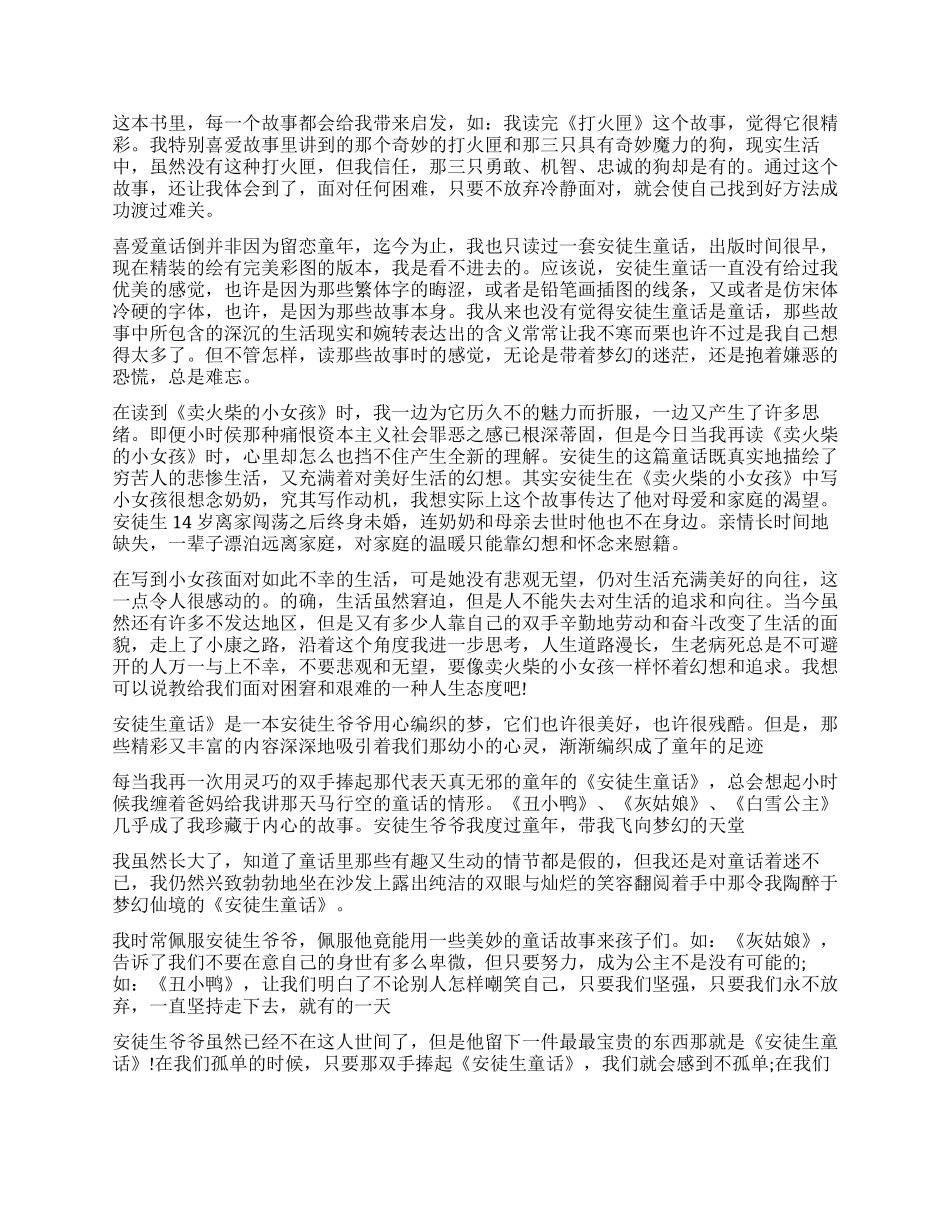 这本书里，每一个故事都会给我带来启发，如：我读完《打火匣》这个故事，觉得它很精彩。我特别喜爱故事里讲到的那个奇妙的打火匣和那三只具有奇妙魔力的狗，现实生活中，虽然没有这种打火匣，但我信任，那三只勇敢、机智、忠诚的狗却是有的。通过这个故事，还让我体会到了，面对任何困难，只要不放弃冷静面对，就会使自己找到好方法成功渡过难关。

喜爱童话倒并非因为留恋童年，迄今为止，我也只读过一套安徒生童话，出版时间很早，现在精装的绘有完美彩图的版本，我是看不进去的。应该说，安徒生童话一直没有给过我优美的感觉，也许是因为那些繁体字的晦涩，或者是铅笔画插图的线条，又或者是仿宋体冷硬的字体，也许，是因为那些故事本身。我从来也没有觉得安徒生童话是童话，那些故事中所包含的深沉的生活现实和婉转表达出的含义常常让我不寒而栗也许不过是我自己想得太多了。但不管怎样，读那些故事时的感觉，无论是带着梦幻的迷茫，还是抱着嫌恶的恐慌，总是难忘。

在读到《卖火柴的小女孩》时，我一边为它历久不的魅力而折服，一边又产生了许多思绪。即便小时侯那种痛恨资本主义社会罪恶之感已根深蒂固，但是今日当我再读《卖火柴的小女孩》时，心里却怎么也挡不住产生全新的理解。安徒生的这篇童话既真实地描绘了穷苦人的悲惨生活，又充满着对美好生活的幻想。其实安徒生在《卖火柴的小女孩》中写小女孩很想念奶奶，究其写作动机，我想实际上这个故事传达了他对母爱和家庭的渴望。安徒生 14 岁离家闯荡之后终身未婚，连奶奶和母亲去世时他也不在身边。亲情长时间地缺失，一辈子漂泊远离家庭，对家庭的温暖只能靠幻想和怀念来慰籍。

在写到小女孩面对如此不幸的生活，可是她没有悲观无望，仍对生活充满美好的向往，这一点令人很感动的。的确，生活虽然窘迫，但是人不能失去对生活的追求和向往。当今虽然还有许多不发达地区，但是又有多少人靠自己的双手辛勤地劳动和奋斗改变了生活的面貌，走上了小康之路，沿着这个角度我进一步思考，人生道路漫长，生老病死总是不可避开的人万一与上不幸，不要悲观和无望，要像卖火柴的小女孩一样怀着幻想和追求。我想可以说教给我们面对困窘和艰难的一种人生态度吧!

安徒生童话》是一本安徒生爷爷用心编织的梦，它们也许很美好，也许很残酷。但是，那些精彩又丰富的内容深深地吸引着我们那幼小的心灵，渐渐编织成了童年的足迹

每当我再一次用灵巧的双手捧起那代表天真无邪的童年的《安徒生童话》，总会想起小时候我缠着爸妈给我讲那天马行空的童话的情形。《丑小鸭》、《灰姑娘》、《白雪公主》几乎成了我珍藏于内心的故事。安徒生爷爷我度过童年，带我飞向梦幻的天堂

我虽然长大了，知道了童话里那些有趣又生动的情节都是假的，但我还是对童话着迷不已，我仍然兴致勃勃地坐在沙发上露出纯洁的双眼与灿烂的笑容翻阅着手中那令我陶醉于梦幻仙境的《安徒生童话》。

我时常佩服安徒生爷爷，佩服他竟能用一些美妙的童话故事来孩子们。如：《灰姑娘》，告诉了我们不要在意自己的身世有多么卑微，但只要努力，成为公主不是没有可能的;如：《丑小鸭》，让我们明白了不论别人怎样嘲笑自己，只要我们坚强，只要我们永不放弃，一直坚持走下去，就有的一天

安徒生爷爷虽然已经不在这人世间了，但是他留下一件最最宝贵的东西那就是《安徒生童话》!在我们孤单的时候，只要那双手捧起《安徒生童话》，我们就会感到不孤单;在我们